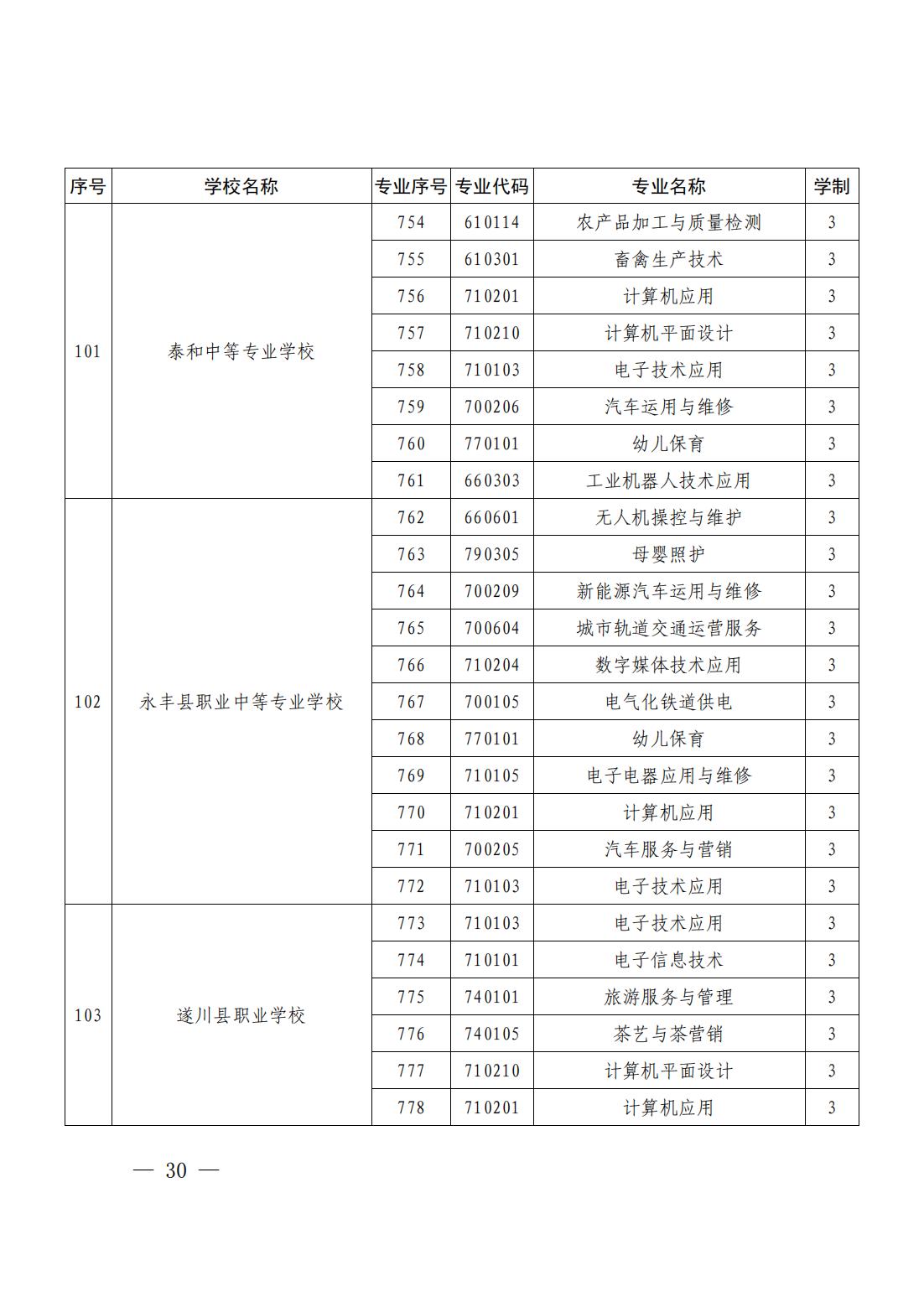 | 序号 | 学校名称 | 专业序号 | 专业代码 | 专业名称 | 学制 |
|---|---|---|---|---|---|
| 101 | 泰和中等专业学校 | 754 | 610114 | 农产品加工与质量检测 | 3 |
| | | 755 | 610301 | 畜禽生产技术 | 3 |
| | | 756 | 710201 | 计算机应用 | 3 |
| | | 757 | 710210 | 计算机平面设计 | 3 |
| | | 758 | 710103 | 电子技术应用 | 3 |
| | | 759 | 700206 | 汽车运用与维修 | 3 |
| | | 760 | 770101 | 幼儿保育 | 3 |
| | | 761 | 660303 | 工业机器人技术应用 | 3 |
| 102 | 永丰县职业中等专业学校 | 762 | 660601 | 无人机操控与维护 | 3 |
| | | 763 | 790305 | 母婴照护 | 3 |
| | | 764 | 700209 | 新能源汽车运用与维修 | 3 |
| | | 765 | 700604 | 城市轨道交通运营服务 | 3 |
| | | 766 | 710204 | 数字媒体技术应用 | 3 |
| | | 767 | 700105 | 电气化铁道供电 | 3 |
| | | 768 | 770101 | 幼儿保育 | 3 |
| | | 769 | 710105 | 电子电器应用与维修 | 3 |
| | | 770 | 710201 | 计算机应用 | 3 |
| | | 771 | 700205 | 汽车服务与营销 | 3 |
| | | 772 | 710103 | 电子技术应用 | 3 |
| 103 | 遂川县职业学校 | 773 | 710103 | 电子技术应用 | 3 |
| | | 774 | 710101 | 电子信息技术 | 3 |
| | | 775 | 740101 | 旅游服务与管理 | 3 |
| | | 776 | 740105 | 茶艺与茶营销 | 3 |
| | | 777 | 710210 | 计算机平面设计 | 3 |
| | | 778 | 710201 | 计算机应用 | 3 |

— 30 —